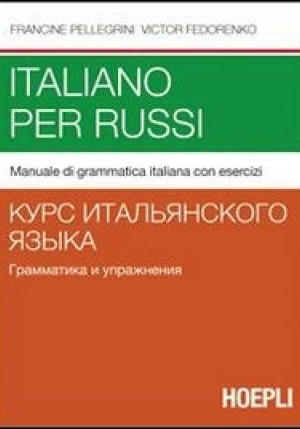 FRANCINE PELLEGRINI VICTOR FEDORENKO

ITALIANO PER RUSSI

Manuale di grammatica italiana con esercizi

КУРС ИТАЛЬЯНСКОГО ЯЗЫКА

Грамматика и упражнения

HOEPLI